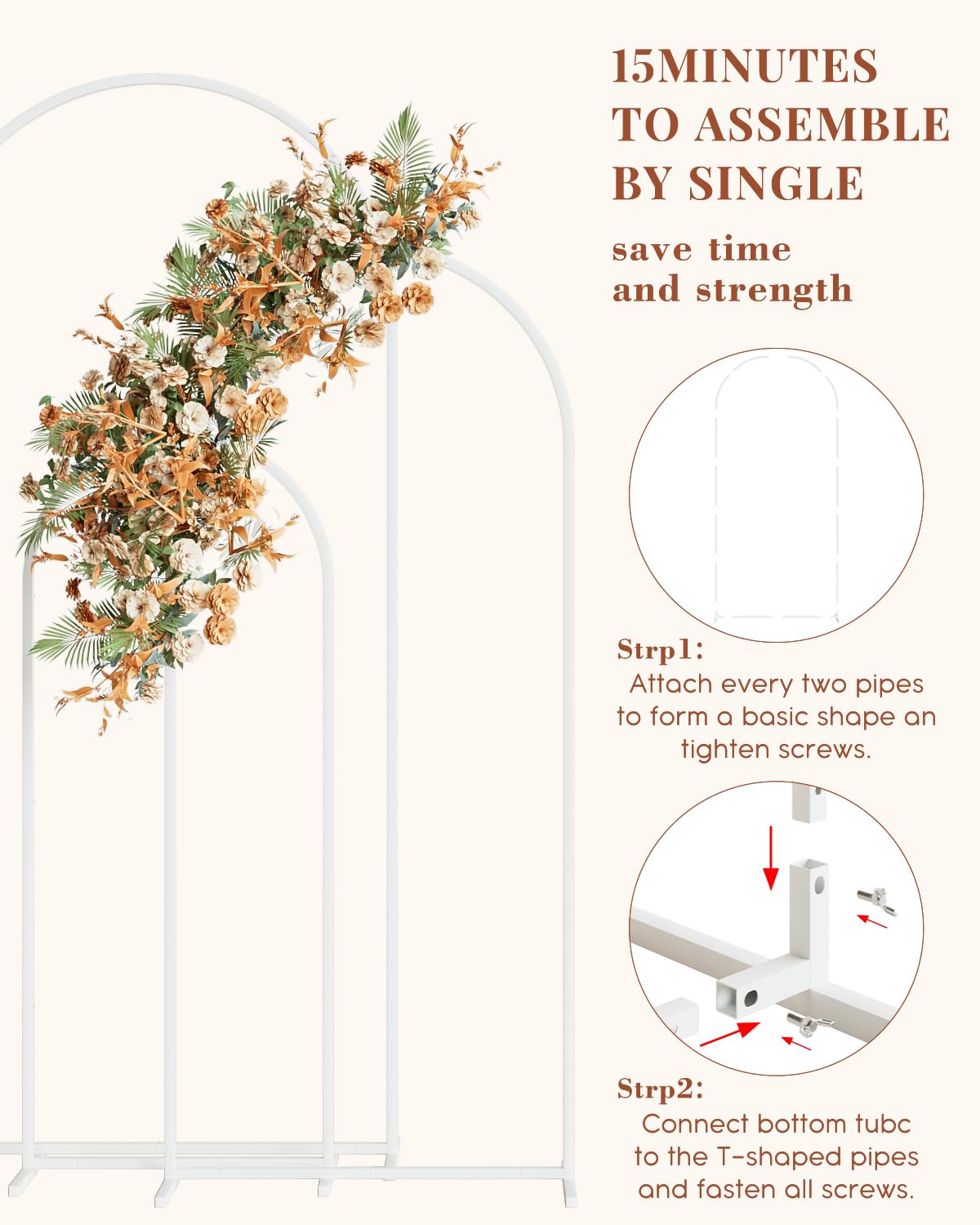 15MINUTES
TO ASSEMBLE
BY SINGLE

save time
and strength

Strp1:
Attach every two pipes to form a basic shape an tighten screws.

Strp2:
Connect bottom tubc to the T-shaped pipes and fasten all screws.